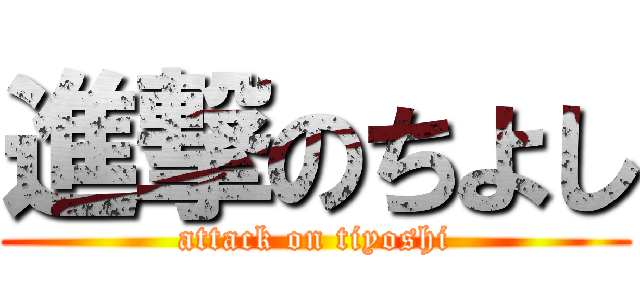 進撃のちよし
attack on tiyoshi